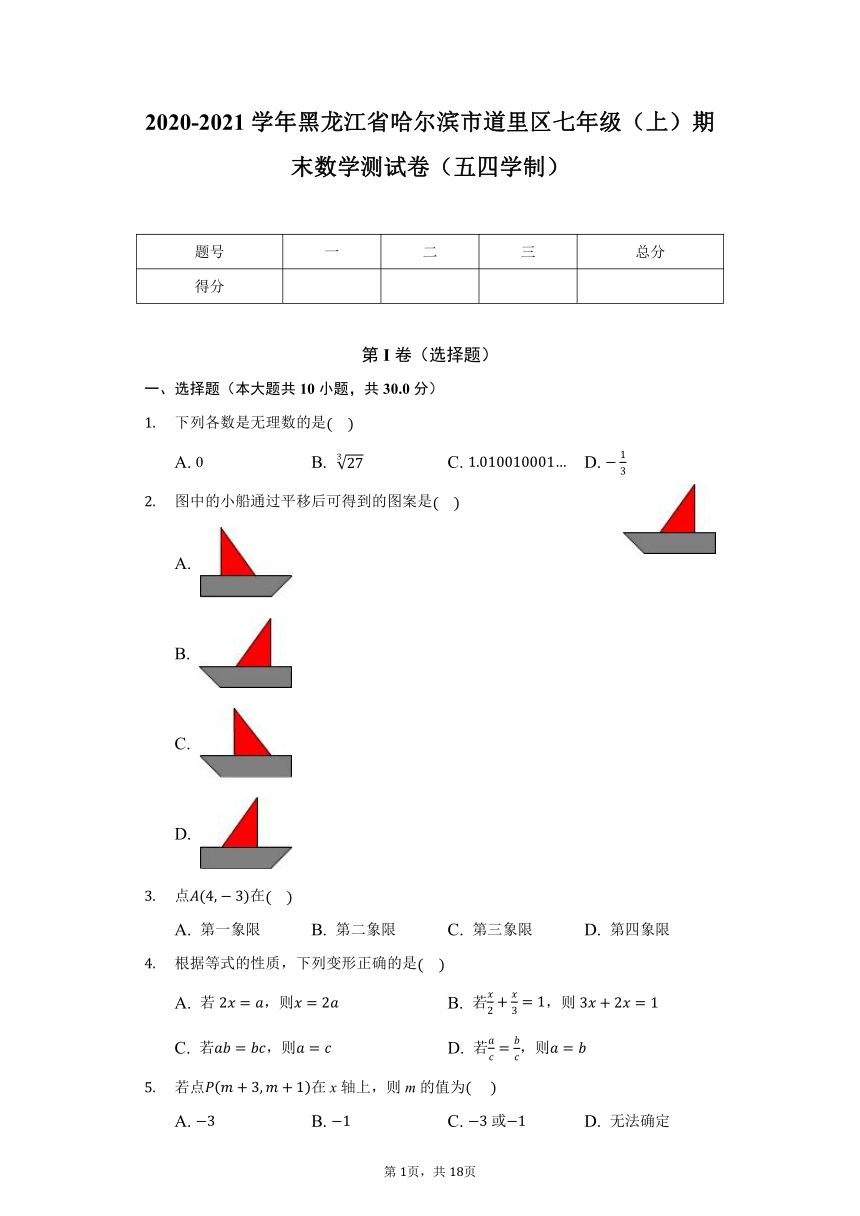 2020-2021 学年黑龙江省哈尔滨市道里区七年级（上）期末数学测试卷（五四学制）

| 题号 | 一 | 二 | 三 | 总分 |
|---|---|---|---|---|
| 得分 | | | | |

第 I 卷（选择题）

一、选择题（本大题共 10 小题，共 30.0 分）

1. 下列各数是无理数的是( )

A. 0　B. $\sqrt[3]{27}$　C. 1.010010001…　D. $-\frac{1}{3}$

2. 图中的小船通过平移后可得到的图案是( )

A.

B.

C.

D.

3. 点$A(4,-3)$在( )

A. 第一象限　B. 第二象限　C. 第三象限　D. 第四象限

4. 根据等式的性质，下列变形正确的是( )

A. 若 $2x=a$，则$x=2a$　B. 若$\frac{x}{2}+\frac{x}{3}=1$，则 $3x+2x=1$

C. 若$ab=bc$，则$a=c$　D. 若$\frac{a}{c}=\frac{b}{c}$，则$a=b$

5. 若点$P(m+3,m+1)$在 $x$ 轴上，则 $m$ 的值为( )

A. $-3$　B. $-1$　C. $-3$ 或$-1$　D. 无法确定

第 1页，共 18页